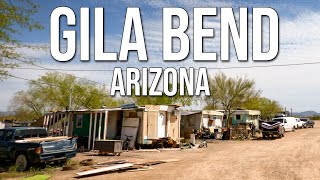 GILA BEND
ARIZONA